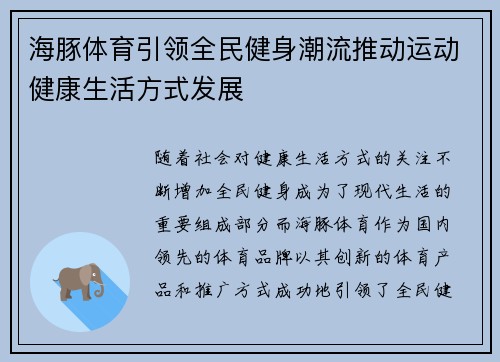 海豚体育引领全民健身潮流推动运动健康生活方式发展

随着社会对健康生活方式的关注不断增加全民健身成为了现代生活的重要组成部分而海豚体育作为国内领先的体育品牌以其创新的体育产品和推广方式成功地引领了全民健